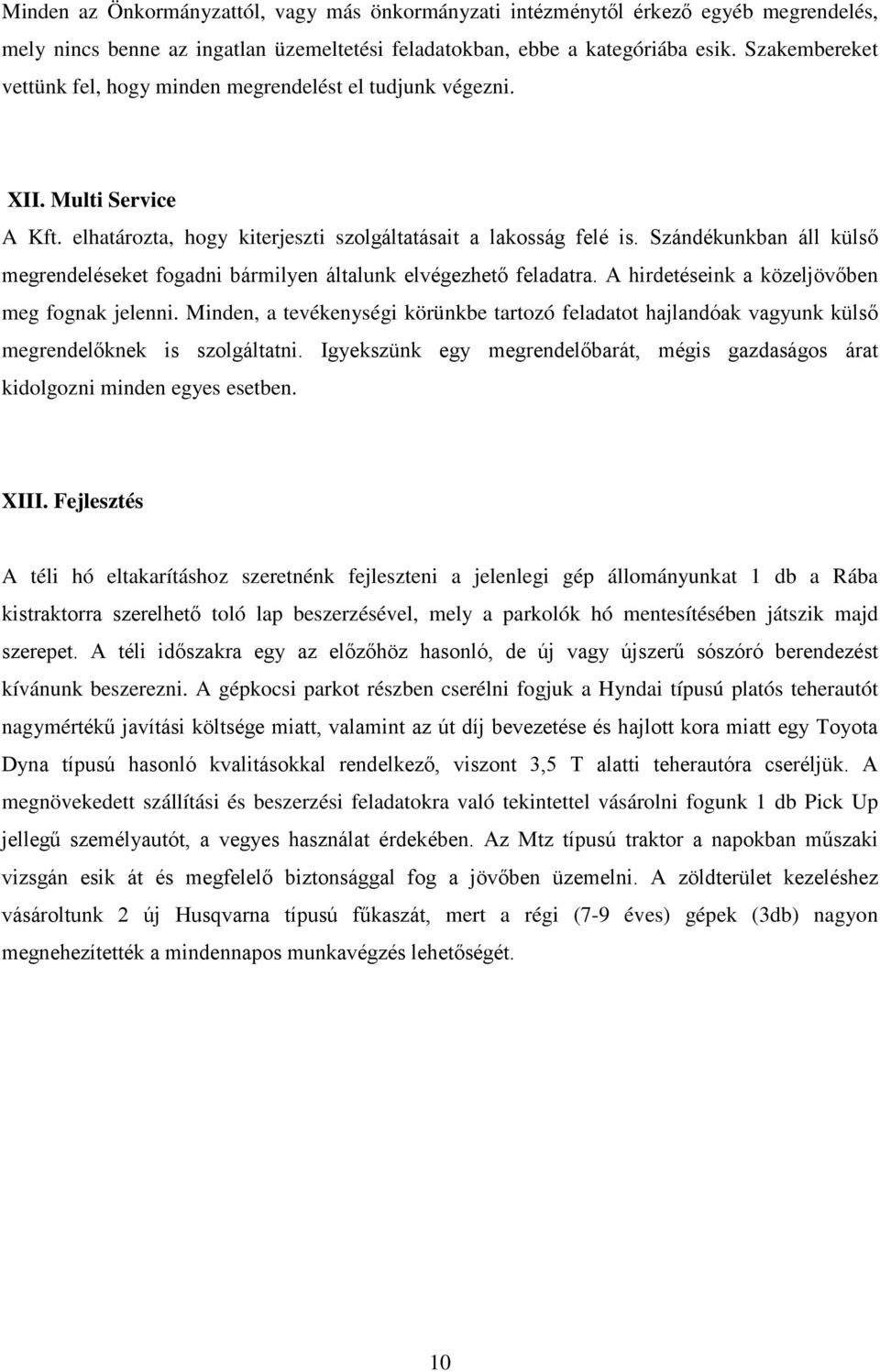 Minden az Önkormányzattól, vagy más önkormányzati intézménytől érkező egyéb megrendelés, mely nincs benne az ingatlan üzemeltetési feladatokban, ebbe a kategóriába esik. Szakembereket vettünk fel, hogy minden megrendelést el tudjunk végezni.

XII. Multi Service

A Kft. elhatározta, hogy kiterjeszti szolgáltatásait a lakosság felé is. Szándékunkban áll külső megrendeléseket fogadni bármilyen általunk elvégezhető feladatra. A hirdetéseink a közeljövőben meg fognak jelenni. Minden, a tevékenységi körünkbe tartozó feladatot hajlandóak vagyunk külső megrendelőknek is szolgáltatni. Igyekszünk egy megrendelőbarát, mégis gazdaságos árat kidolgozni minden egyes esetben.

XIII. Fejlesztés

A téli hó eltakarításhoz szeretnénk fejleszteni a jelenlegi gép állományunkat 1 db a Rába kistraktorra szerelhető toló lap beszerzésével, mely a parkolók hó mentesítésében játszik majd szerepet. A téli időszakra egy az előzőhöz hasonló, de új vagy újszerű sószóró berendezést kívánunk beszerezni. A gépkocsi parkot részben cserélni fogjuk a Hyndai típusú platós teherautót nagymértékű javítási költsége miatt, valamint az út díj bevezetése és hajlott kora miatt egy Toyota Dyna típusú hasonló kvalitásokkal rendelkező, viszont 3,5 T alatti teherautóra cseréljük. A megnövekedett szállítási és beszerzési feladatokra való tekintettel vásárolni fogunk 1 db Pick Up jellegű személyautót, a vegyes használat érdekében. Az Mtz típusú traktor a napokban műszaki vizsgán esik át és megfelelő biztonsággal fog a jövőben üzemelni. A zöldterület kezeléshez vásároltunk 2 új Husqvarna típusú fűkaszát, mert a régi (7-9 éves) gépek (3db) nagyon megnehezítették a mindennapos munkavégzés lehetőségét.

10